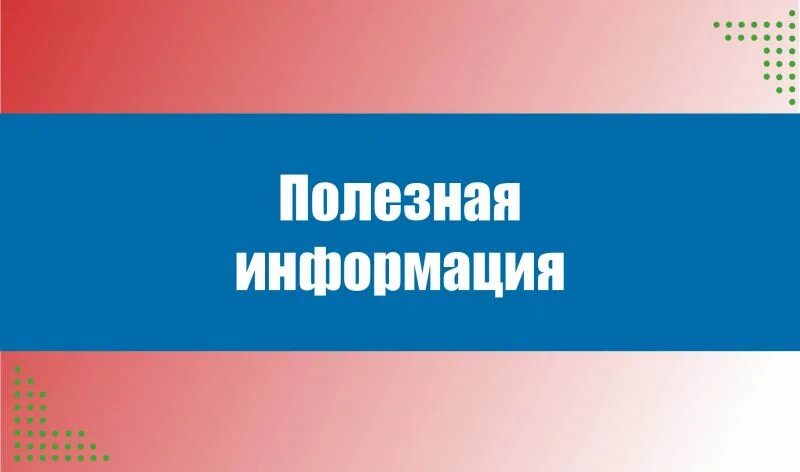 Полезная информация